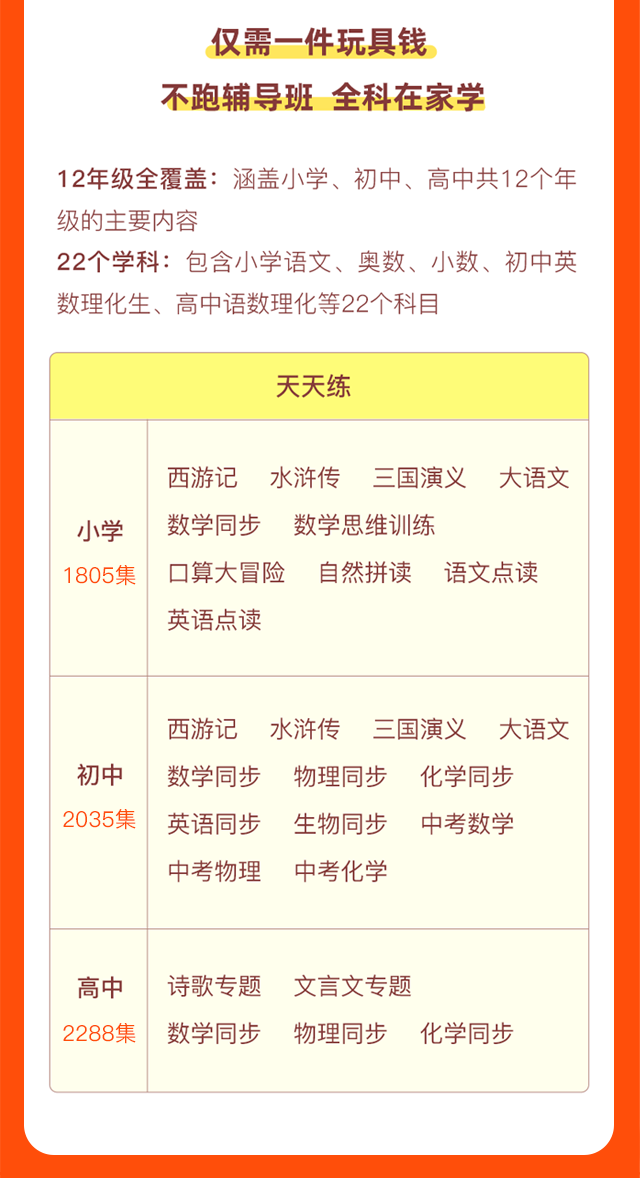 仅需一件玩具钱

不跑辅导班 全科在家学

12年级全覆盖：涵盖小学、初中、高中共12个年级的主要内容

22个学科：包含小学语文、奥数、小数、初中英数理化生、高中语数理化等22个科目

| 天天练 | |
|---|---|
| 小学 1805集 | 西游记 水浒传 三国演义 大语文 数学同步 数学思维训练 口算大冒险 自然拼读 语文点读 英语点读 |
| 初中 2035集 | 西游记 水浒传 三国演义 大语文 数学同步 物理同步 化学同步 英语同步 生物同步 中考数学 中考物理 中考化学 |
| 高中 2288集 | 诗歌专题 文言文专题 数学同步 物理同步 化学同步 |